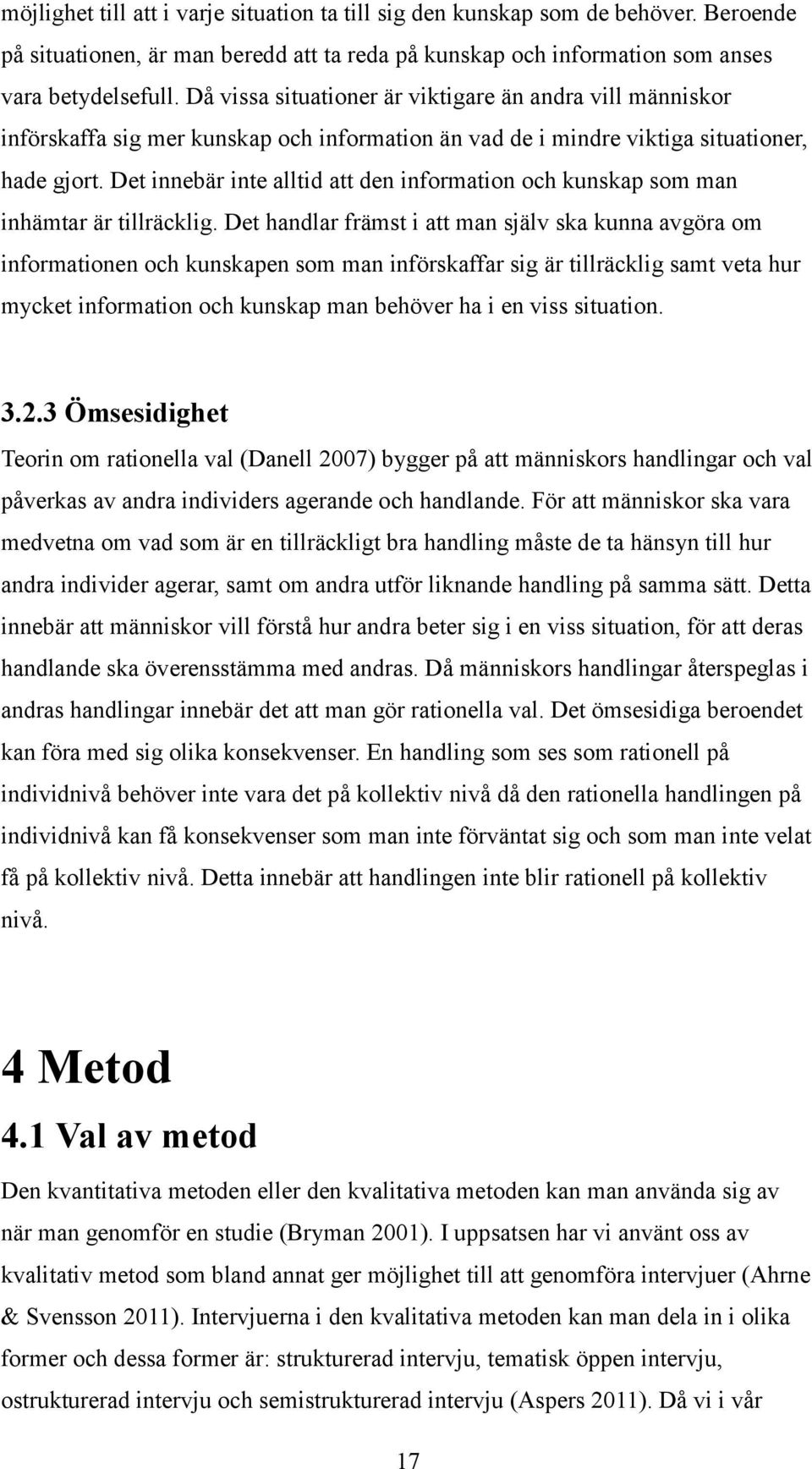 möjlighet till att i varje situation ta till sig den kunskap som de behöver. Beroende på situationen, är man beredd att ta reda på kunskap och information som anses vara betydelsefull. Då vissa situationer är viktigare än andra vill människor införskaffa sig mer kunskap och information än vad de i mindre viktiga situationer, hade gjort. Det innebär inte alltid att den information och kunskap som man inhämtar är tillräcklig. Det handlar främst i att man själv ska kunna avgöra om informationen och kunskapen som man införskaffar sig är tillräcklig samt veta hur mycket information och kunskap man behöver ha i en viss situation.

3.2.3 Ömsesidighet

Teorin om rationella val (Danell 2007) bygger på att människors handlingar och val påverkas av andra individers agerande och handlande. För att människor ska vara medvetna om vad som är en tillräckligt bra handling måste de ta hänsyn till hur andra individer agerar, samt om andra utför liknande handling på samma sätt. Detta innebär att människor vill förstå hur andra beter sig i en viss situation, för att deras handlande ska överensstämma med andras. Då människors handlingar återspeglas i andras handlingar innebär det att man gör rationella val. Det ömsesidiga beroendet kan föra med sig olika konsekvenser. En handling som ses som rationell på individnivå behöver inte vara det på kollektiv nivå då den rationella handlingen på individnivå kan få konsekvenser som man inte förväntat sig och som man inte velat få på kollektiv nivå. Detta innebär att handlingen inte blir rationell på kollektiv nivå.

4 Metod

4.1 Val av metod

Den kvantitativa metoden eller den kvalitativa metoden kan man använda sig av när man genomför en studie (Bryman 2001). I uppsatsen har vi använt oss av kvalitativ metod som bland annat ger möjlighet till att genomföra intervjuer (Ahrne & Svensson 2011). Intervjuerna i den kvalitativa metoden kan man dela in i olika former och dessa former är: strukturerad intervju, tematisk öppen intervju, ostrukturerad intervju och semistrukturerad intervju (Aspers 2011). Då vi i vår

17